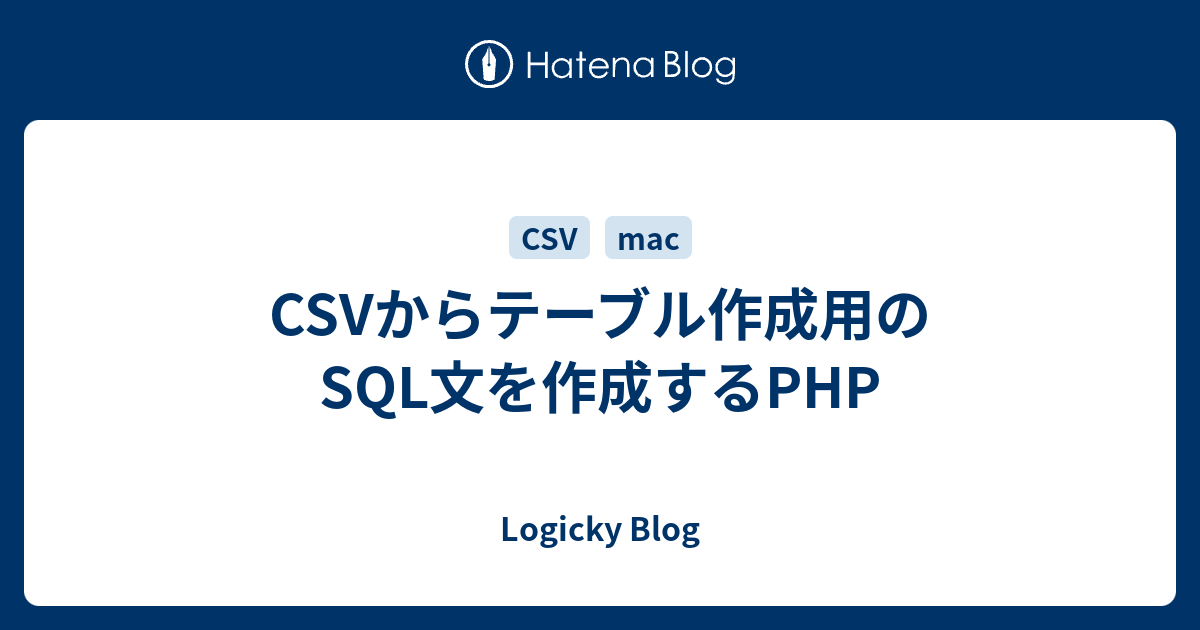 Hatena Blog

CSV mac

CSVからテーブル作成用のSQL文を作成するPHP

Logicky Blog